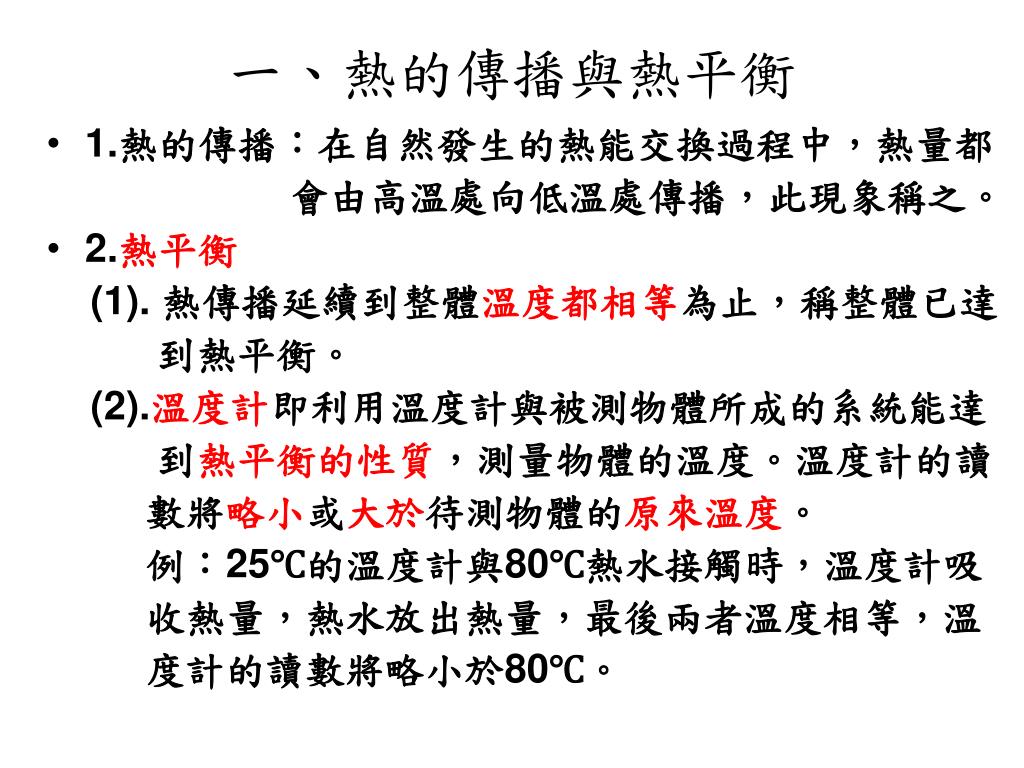 一、熱的傳播與熱平衡

• 1.熱的傳播：在自然發生的熱能交換過程中，熱量都會由高溫處向低溫處傳播，此現象稱之。

• 2.熱平衡

(1). 熱傳播延續到整體溫度都相等為止，稱整體已達到熱平衡。

(2).溫度計即利用溫度計與被測物體所成的系統能達到熱平衡的性質，測量物體的溫度。溫度計的讀數將略小或大於待測物體的原來溫度。

例：25℃的溫度計與80℃熱水接觸時，溫度計吸收熱量，熱水放出熱量，最後兩者溫度相等，溫度計的讀數將略小於80℃。